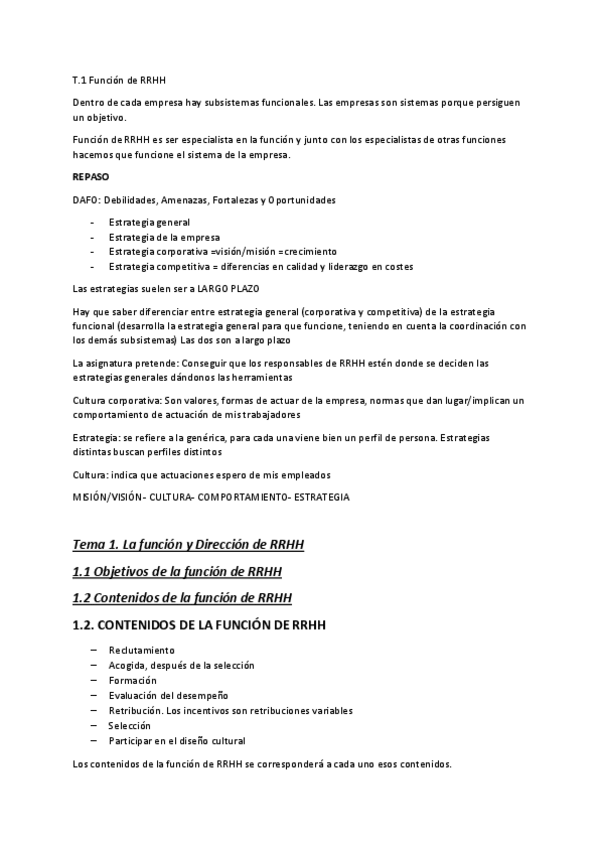 T.1 Función de RRHH

Dentro de cada empresa hay subsistemas funcionales. Las empresas son sistemas porque persiguen un objetivo.

Función de RRHH es ser especialista en la función y junto con los especialistas de otras funciones hacemos que funcione el sistema de la empresa.

REPASO

DAFO: Debilidades, Amenazas, Fortalezas y Oportunidades

- Estrategia general
- Estrategia de la empresa
- Estrategia corporativa =visión/misión =crecimiento
- Estrategia competitiva = diferencias en calidad y liderazgo en costes

Las estrategias suelen ser a LARGO PLAZO

Hay que saber diferenciar entre estrategia general (corporativa y competitiva) de la estrategia funcional (desarrolla la estrategia general para que funcione, teniendo en cuenta la coordinación con los demás subsistemas) Las dos son a largo plazo

La asignatura pretende: Conseguir que los responsables de RRHH estén donde se deciden las estrategias generales dándonos las herramientas

Cultura corporativa: Son valores, formas de actuar de la empresa, normas que dan lugar/implican un comportamiento de actuación de mis trabajadores

Estrategia: se refiere a la genérica, para cada una viene bien un perfil de persona. Estrategias distintas buscan perfiles distintos

Cultura: indica que actuaciones espero de mis empleados

MISIÓN/VISIÓN- CULTURA- COMPORTAMIENTO- ESTRATEGIA

Tema 1. La función y Dirección de RRHH

1.1 Objetivos de la función de RRHH

1.2 Contenidos de la función de RRHH

1.2. CONTENIDOS DE LA FUNCIÓN DE RRHH

– Reclutamiento
– Acogida, después de la selección
– Formación
– Evaluación del desempeño
– Retribución. Los incentivos son retribuciones variables
– Selección
– Participar en el diseño cultural

Los contenidos de la función de RRHH se corresponderá a cada uno esos contenidos.